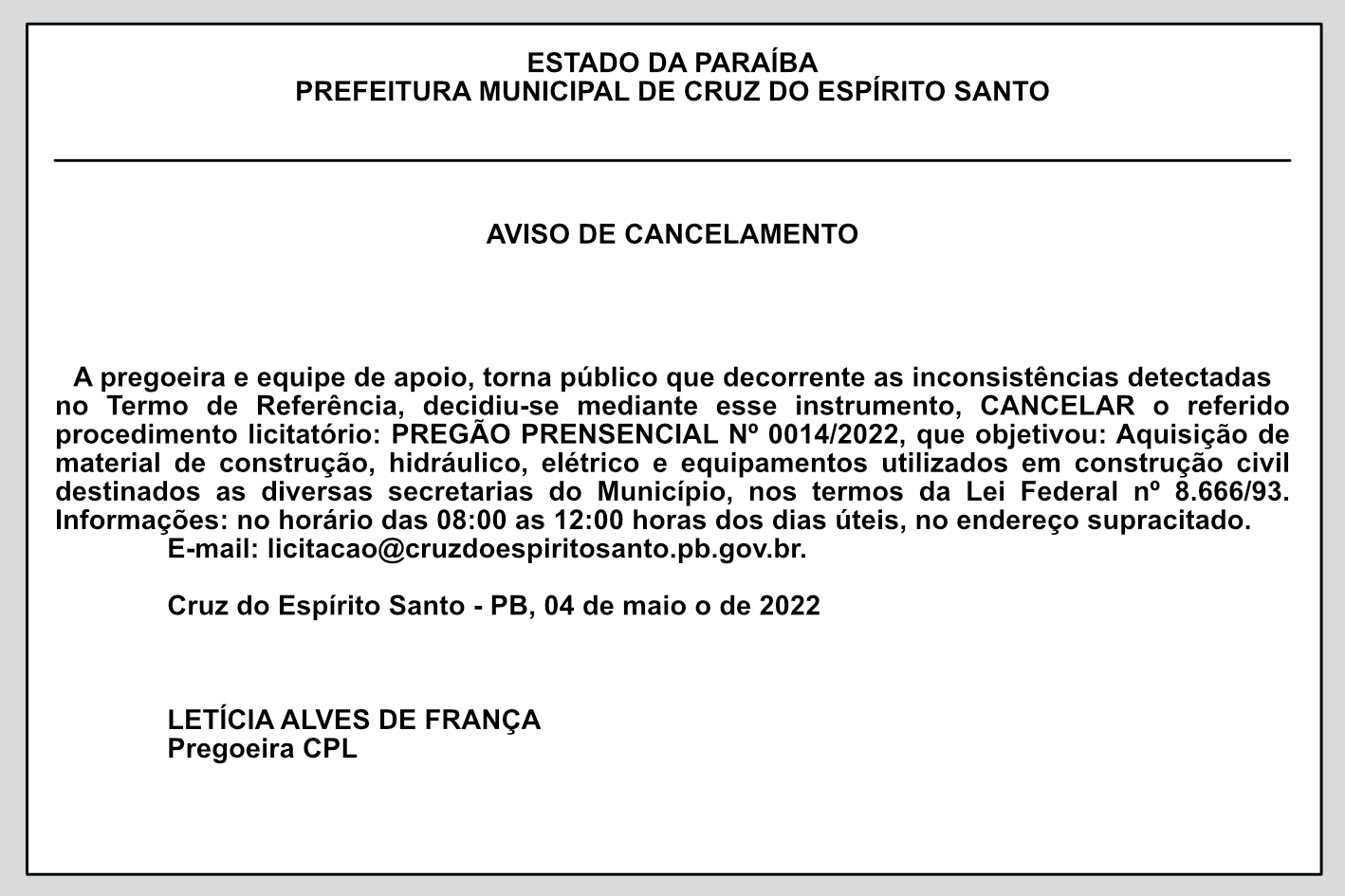 ESTADO DA PARAÍBA
PREFEITURA MUNICIPAL DE CRUZ DO ESPÍRITO SANTO

AVISO DE CANCELAMENTO

A pregoeira e equipe de apoio, torna público que decorrente as inconsistências detectadas no Termo de Referência, decidiu-se mediante esse instrumento, CANCELAR o referido procedimento licitatório: PREGÃO PRENSENCIAL Nº 0014/2022, que objetivou: Aquisição de material de construção, hidráulico, elétrico e equipamentos utilizados em construção civil destinados as diversas secretarias do Município, nos termos da Lei Federal nº 8.666/93. Informações: no horário das 08:00 as 12:00 horas dos dias úteis, no endereço supracitado.
E-mail: licitacao@cruzdoespiritosanto.pb.gov.br.

Cruz do Espírito Santo - PB, 04 de maio o de 2022

LETÍCIA ALVES DE FRANÇA
Pregoeira CPL